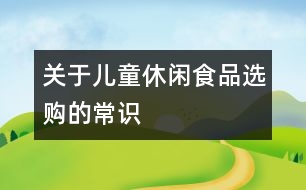 关于儿童休闲食品选购的常识